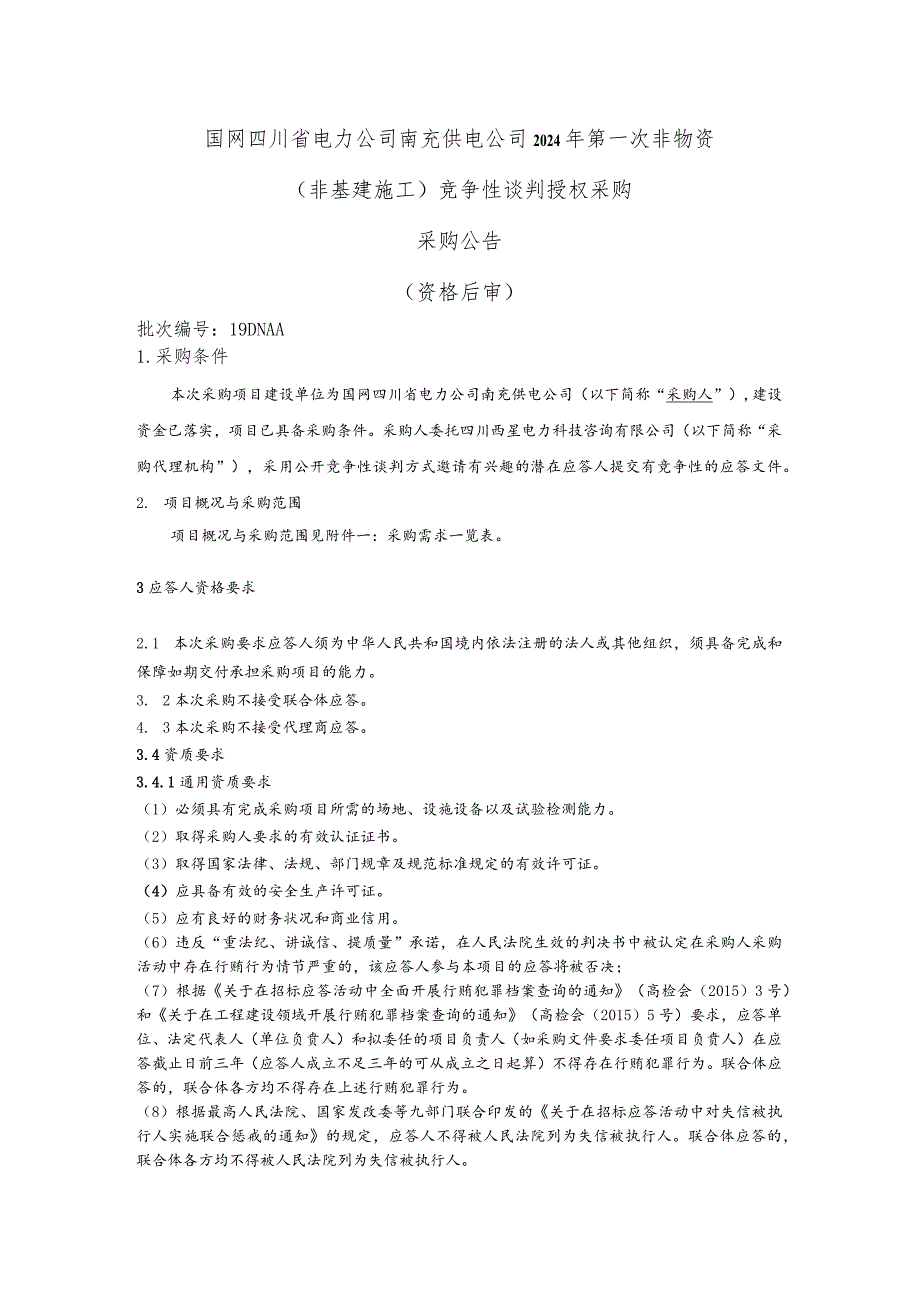 国网四川省电力公司南充供电公司2024年第一次非物资

（非基建施工）竞争性谈判授权采购

采购公告

（资格后审）

批次编号：19DNAA
1.采购条件

本次采购项目建设单位为国网四川省电力公司南充供电公司（以下简称“采购人”），建设资金已落实，项目已具备采购条件。采购人委托四川西星电力科技咨询有限公司（以下简称“采购代理机构”），采用公开竞争性谈判方式邀请有兴趣的潜在应答人提交有竞争性的应答文件。

2. 项目概况与采购范围

项目概况与采购范围见附件一：采购需求一览表。

3应答人资格要求

2.1 本次采购要求应答人须为中华人民共和国境内依法注册的法人或其他组织，须具备完成和保障如期交付承担采购项目的能力。
3. 2本次采购不接受联合体应答。
4. 3本次采购不接受代理商应答。
3.4资质要求
3.4.1通用资质要求
（1）必须具有完成采购项目所需的场地、设施设备以及试验检测能力。
（2）取得采购人要求的有效认证证书。
（3）取得国家法律、法规、部门规章及规范标准规定的有效许可证。
(4）应具备有效的安全生产许可证。
（5）应有良好的财务状况和商业信用。
（6）违反“重法纪、讲诚信、提质量”承诺，在人民法院生效的判决书中被认定在采购人采购活动中存在行贿行为情节严重的，该应答人参与本项目的应答将被否决；
（7）根据《关于在招标应答活动中全面开展行贿犯罪档案查询的通知》（高检会（2015）3号）和《关于在工程建设领域开展行贿犯罪档案查询的通知》（高检会（2015）5号）要求，应答单位、法定代表人（单位负责人）和拟委任的项目负责人（如采购文件要求委任项目负责人）在应答截止日前三年（应答人成立不足三年的可从成立之日起算）不得存在行贿犯罪行为。联合体应答的，联合体各方均不得存在上述行贿犯罪行为。
（8）根据最高人民法院、国家发改委等九部门联合印发的《关于在招标应答活动中对失信被执行人实施联合惩戒的通知》的规定，应答人不得被人民法院列为失信被执行人。联合体应答的，联合体各方均不得被人民法院列为失信被执行人。